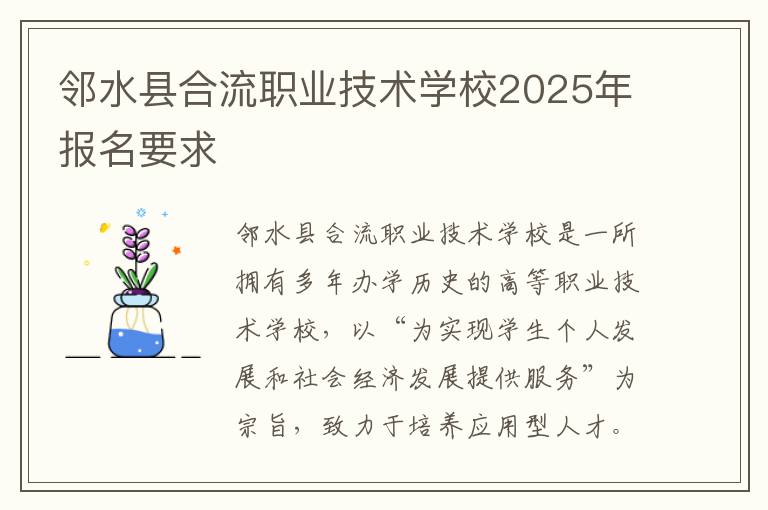 邻水县合流职业技术学校2025年报名要求

邻水县合流职业技术学校是一所拥有多年办学历史的高等职业技术学校，以“为实现学生个人发展和社会经济发展提供服务”为宗旨，致力于培养应用型人才。